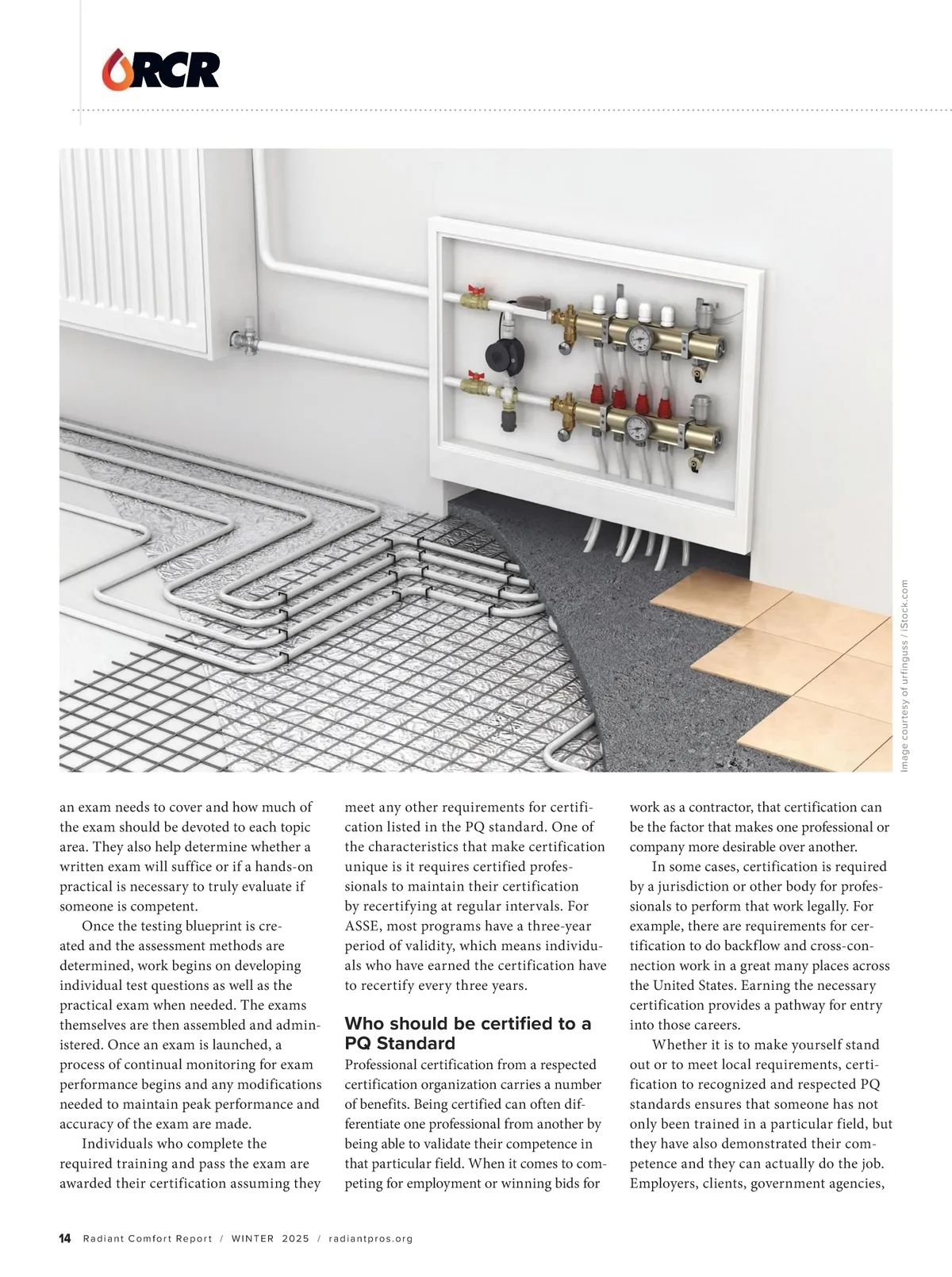 RCR

Image courtesy of urfinguss / iStock.com

an exam needs to cover and how much of the exam should be devoted to each topic area. They also help determine whether a written exam will suffice or if a hands-on practical is necessary to truly evaluate if someone is competent.

Once the testing blueprint is created and the assessment methods are determined, work begins on developing individual test questions as well as the practical exam when needed. The exams themselves are then assembled and administered. Once an exam is launched, a process of continual monitoring for exam performance begins and any modifications needed to maintain peak performance and accuracy of the exam are made.

Individuals who complete the required training and pass the exam are awarded their certification assuming they meet any other requirements for certification listed in the PQ standard. One of the characteristics that make certification unique is it requires certified professionals to maintain their certification by recertifying at regular intervals. For ASSE, most programs have a three-year period of validity, which means individuals who have earned the certification have to recertify every three years.

Who should be certified to a PQ Standard

Professional certification from a respected certification organization carries a number of benefits. Being certified can often differentiate one professional from another by being able to validate their competence in that particular field. When it comes to competing for employment or winning bids for work as a contractor, that certification can be the factor that makes one professional or company more desirable over another.

In some cases, certification is required by a jurisdiction or other body for professionals to perform that work legally. For example, there are requirements for certification to do backflow and cross-connection work in a great many places across the United States. Earning the necessary certification provides a pathway for entry into those careers.

Whether it is to make yourself stand out or to meet local requirements, certification to recognized and respected PQ standards ensures that someone has not only been trained in a particular field, but they have also demonstrated their competence and they can actually do the job. Employers, clients, government agencies,

14 Radiant Comfort Report / WINTER 2025 / radiantpros.org